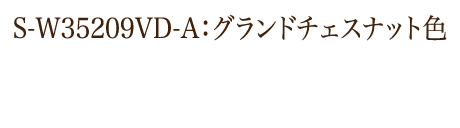 S-W35209VD-A：グランドチェスナット色